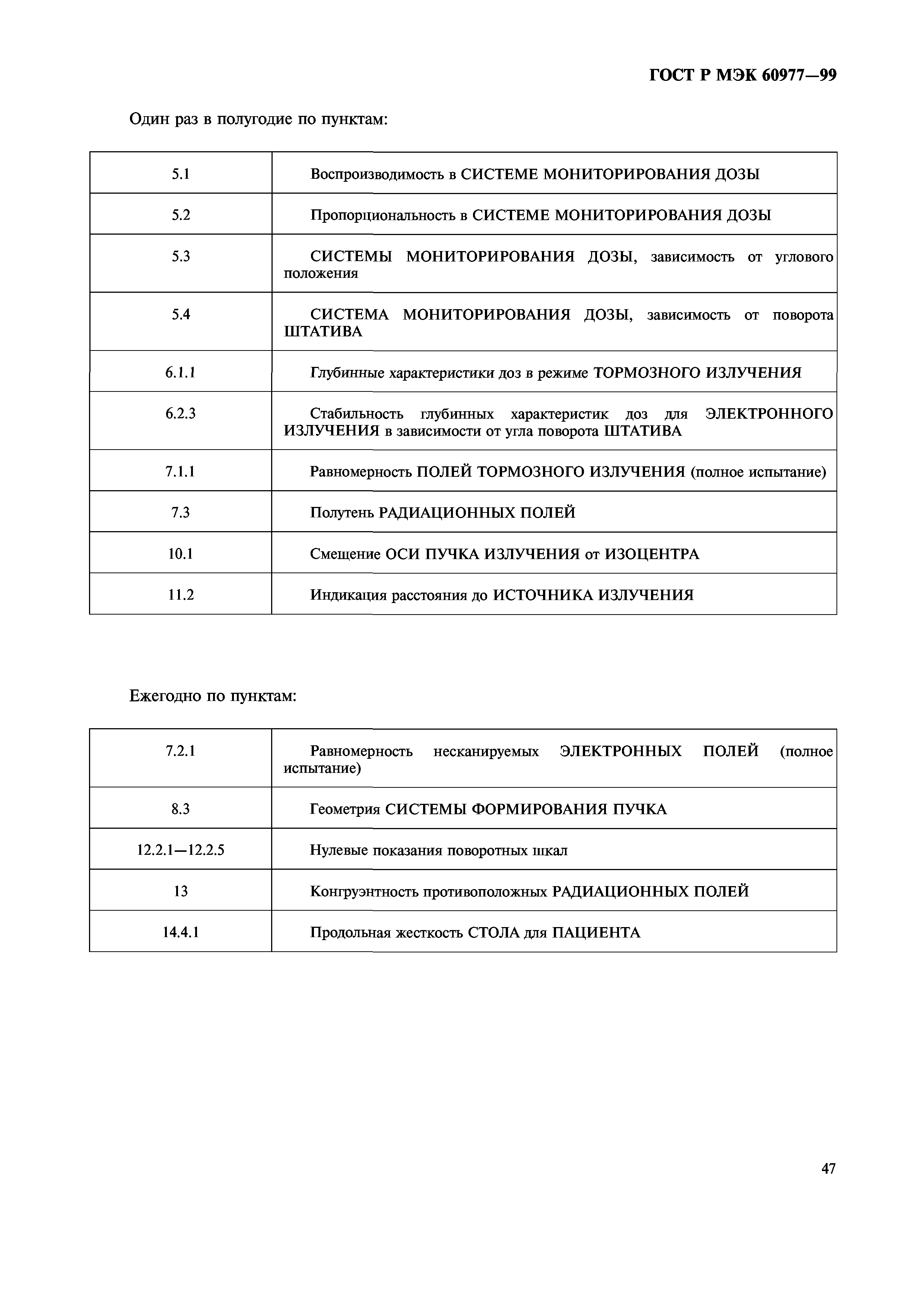 ГОСТ Р МЭК 60977—99

Один раз в полугодие по пунктам:

| | |
|---|---|
| 5.1 | Воспроизводимость в СИСТЕМЕ МОНИТОРИРОВАНИЯ ДОЗЫ |
| 5.2 | Пропорциональность в СИСТЕМЕ МОНИТОРИРОВАНИЯ ДОЗЫ |
| 5.3 | СИСТЕМЫ МОНИТОРИРОВАНИЯ ДОЗЫ, зависимость от углового положения |
| 5.4 | СИСТЕМА МОНИТОРИРОВАНИЯ ДОЗЫ, зависимость от поворота ШТАТИВА |
| 6.1.1 | Глубинные характеристики доз в режиме ТОРМОЗНОГО ИЗЛУЧЕНИЯ |
| 6.2.3 | Стабильность глубинных характеристик доз для ЭЛЕКТРОННОГО ИЗЛУЧЕНИЯ в зависимости от угла поворота ШТАТИВА |
| 7.1.1 | Равномерность ПОЛЕЙ ТОРМОЗНОГО ИЗЛУЧЕНИЯ (полное испытание) |
| 7.3 | Полутень РАДИАЦИОННЫХ ПОЛЕЙ |
| 10.1 | Смещение ОСИ ПУЧКА ИЗЛУЧЕНИЯ от ИЗОЦЕНТРА |
| 11.2 | Индикация расстояния до ИСТОЧНИКА ИЗЛУЧЕНИЯ |

Ежегодно по пунктам:

| | |
|---|---|
| 7.2.1 | Равномерность несканируемых ЭЛЕКТРОННЫХ ПОЛЕЙ (полное испытание) |
| 8.3 | Геометрия СИСТЕМЫ ФОРМИРОВАНИЯ ПУЧКА |
| 12.2.1—12.2.5 | Нулевые показания поворотных шкал |
| 13 | Конгруэнтность противоположных РАДИАЦИОННЫХ ПОЛЕЙ |
| 14.4.1 | Продольная жесткость СТОЛА для ПАЦИЕНТА |

47